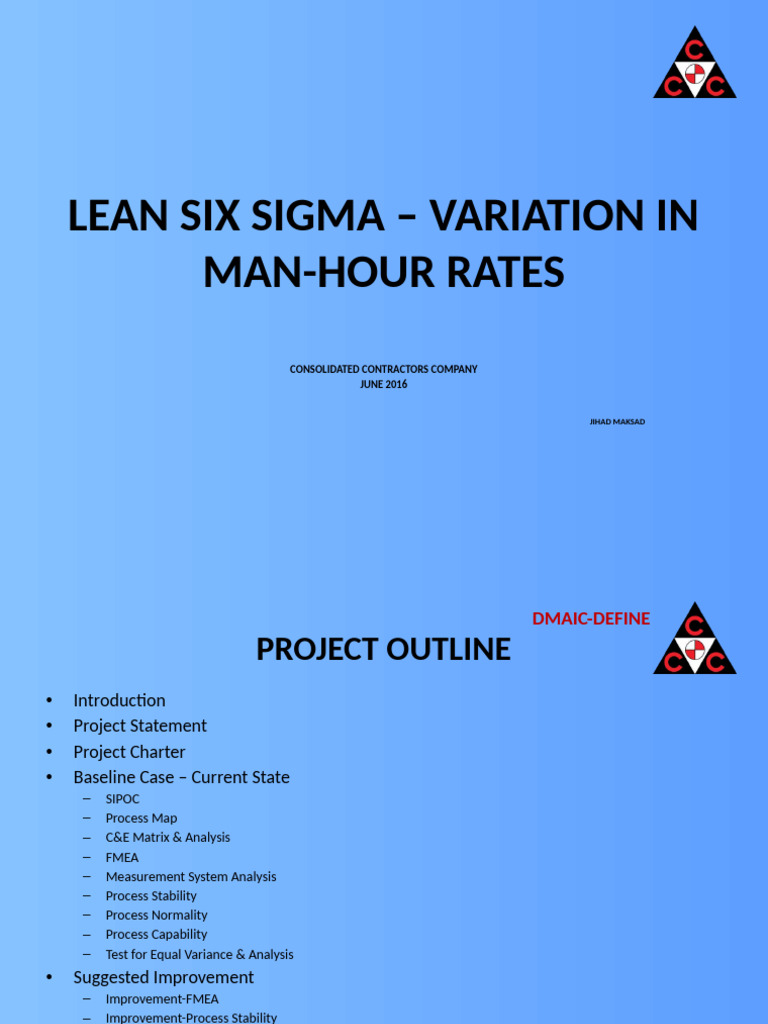 C
C C

LEAN SIX SIGMA – VARIATION IN MAN-HOUR RATES

CONSOLIDATED CONTRACTORS COMPANY
JUNE 2016

JIHAD MAKSAD

DMAIC-DEFINE

C
C C

PROJECT OUTLINE

• Introduction
• Project Statement
• Project Charter
• Baseline Case – Current State
– SIPOC
– Process Map
– C&E Matrix & Analysis
– FMEA
– Measurement System Analysis
– Process Stability
– Process Normality
– Process Capability
– Test for Equal Variance & Analysis
• Suggested Improvement
– Improvement-FMEA
– Improvement-Process Stability